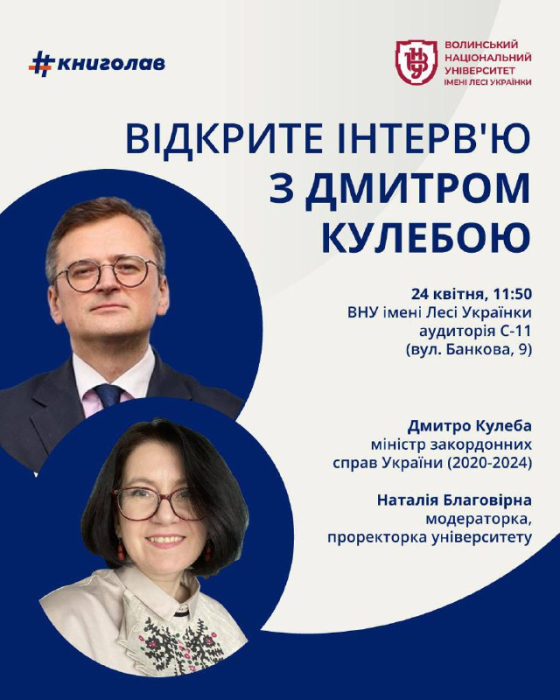 #книголав

ВОЛИНСЬКИЙ НАЦІОНАЛЬНИЙ УНІВЕРСИТЕТ ІМЕНІ ЛЕСІ УКРАЇНКИ

ВІДКРИТЕ ІНТЕРВ'Ю З ДМИТРОМ КУЛЕБОЮ

24 квітня, 11:50
ВНУ імені Лесі Українки
аудиторія С-11
(вул. Банкова, 9)

Дмитро Кулеба
міністр закордонних справ України (2020-2024)

Наталія Благовірна
модераторка,
проректорка університету